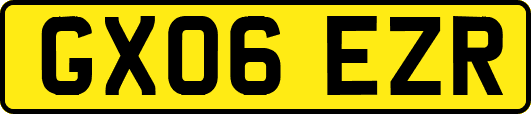 GX06 EZR